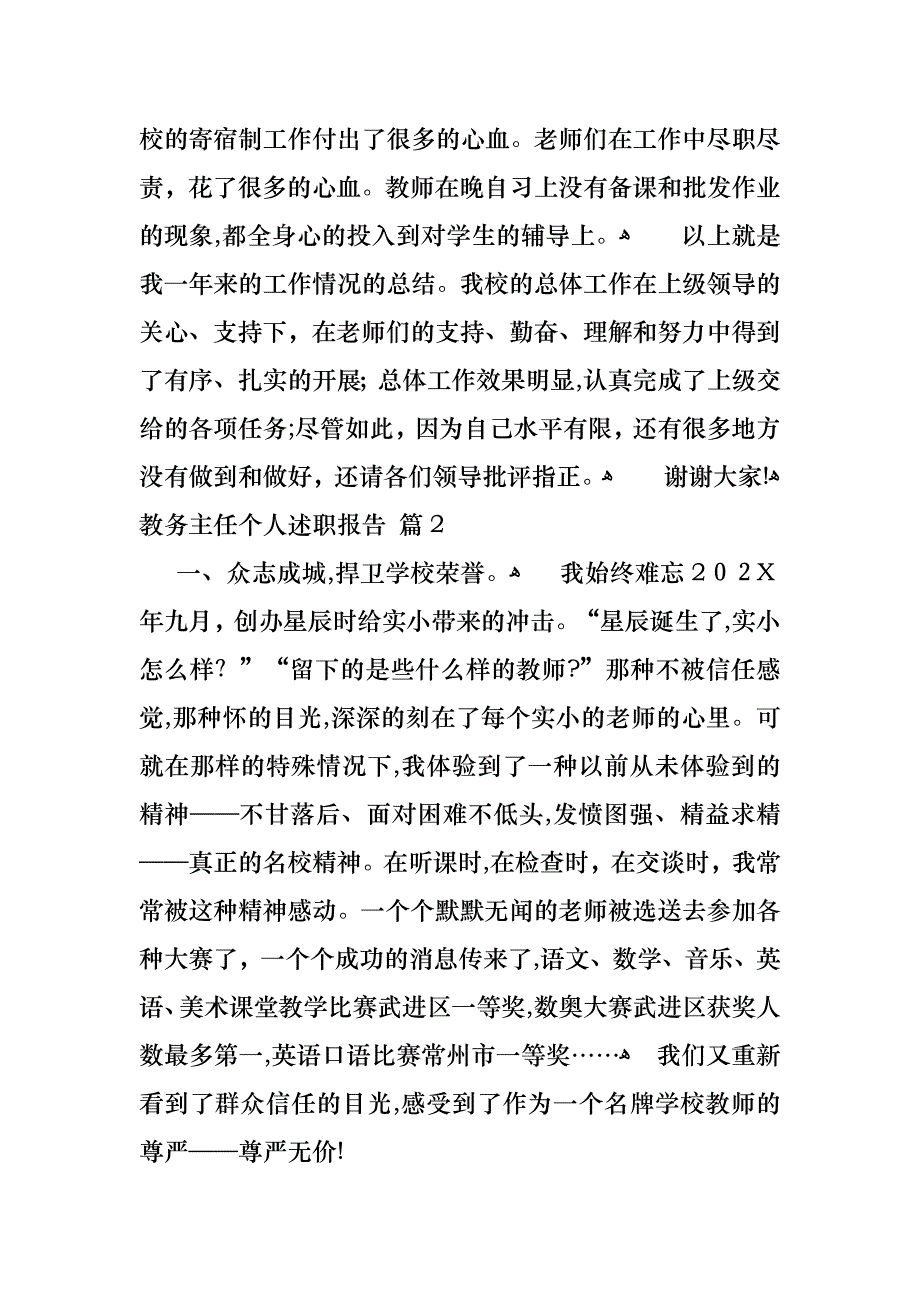 校的寄宿制工作付出了很多的心血。老师们在工作中尽职尽责，花了很多的心血。教师在晚自习上没有备课和批发作业的现象,都全身心的投入到对学生的辅导上。 以上就是我一年来的工作情况的总结。我校的总体工作在上级领导的关心、支持下，在老师们的支持、勤奋、理解和努力中得到了有序、扎实的开展; 总体工作效果明显,认真完成了上级交给的各项任务;尽管如此，因为自己水平有限，还有很多地方没有做到和做好，还请各们领导批评指正。 谢谢大家!
教务主任个人述职报告 篇2

一、众志成城,捍卫学校荣誉。 我始终难忘２０２X年九月，创办星辰时给实小带来的冲击。“星辰诞生了,实小怎么样? ”“留下的是些什么样的教师?”那种不被信任感觉,那种怀的目光,深深的刻在了每个实小的老师的心里。可就在那样的特殊情况下,我体验到了一种以前从未体验到的精神——不甘落后、面对困难不低头,发愤图强、精益求精——真正的名校精神。在听课时,在检查时，在交谈时，我常常被这种精神感动。一个个默默无闻的老师被选送去参加各种大赛了，一个个成功的消息传来了,语文、数学、音乐、英语、美术课堂教学比赛武进区一等奖,数奥大赛武进区获奖人数最多第一,英语口语比赛常州市一等奖…… 我们又重新看到了群众信任的目光,感受到了作为一个名牌学校教师的尊严——尊严无价!